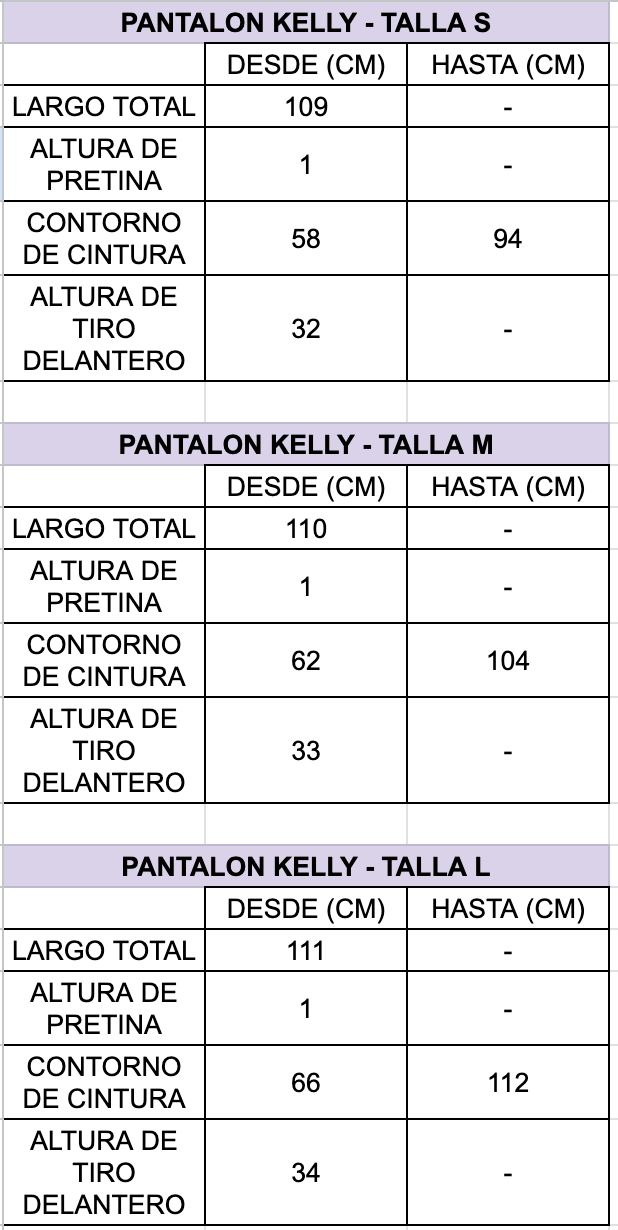 PANTALON KELLY - TALLA S

| | DESDE (CM) | HASTA (CM) |
|---|---|---|
| LARGO TOTAL | 109 | - |
| ALTURA DE PRETINA | 1 | - |
| CONTORNO DE CINTURA | 58 | 94 |
| ALTURA DE TIRO DELANTERO | 32 | - |

PANTALON KELLY - TALLA M

| | DESDE (CM) | HASTA (CM) |
|---|---|---|
| LARGO TOTAL | 110 | - |
| ALTURA DE PRETINA | 1 | - |
| CONTORNO DE CINTURA | 62 | 104 |
| ALTURA DE TIRO DELANTERO | 33 | - |

PANTALON KELLY - TALLA L

| | DESDE (CM) | HASTA (CM) |
|---|---|---|
| LARGO TOTAL | 111 | - |
| ALTURA DE PRETINA | 1 | - |
| CONTORNO DE CINTURA | 66 | 112 |
| ALTURA DE TIRO DELANTERO | 34 | - |